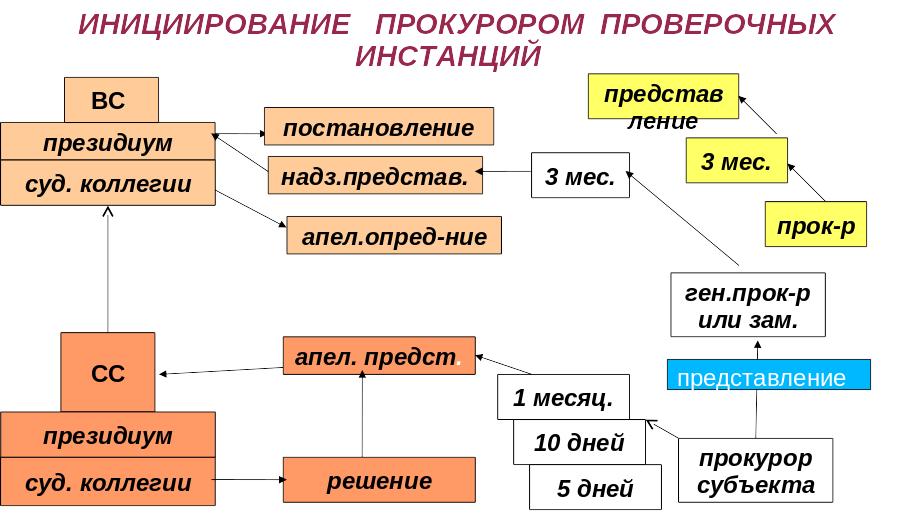 ИНИЦИИРОВАНИЕ ПРОКУРОРОМ ПРОВЕРОЧНЫХ ИНСТАНЦИЙ

ВС

президиум

суд. коллегии

постановление

надз.представ.

апел.опред-ние

3 мес.

представ ление

3 мес.

прок-р

ген.прок-р или зам.

представление

СС

президиум

суд. коллегии

апел. предст.

решение

1 месяц.

10 дней

5 дней

прокурор субъекта